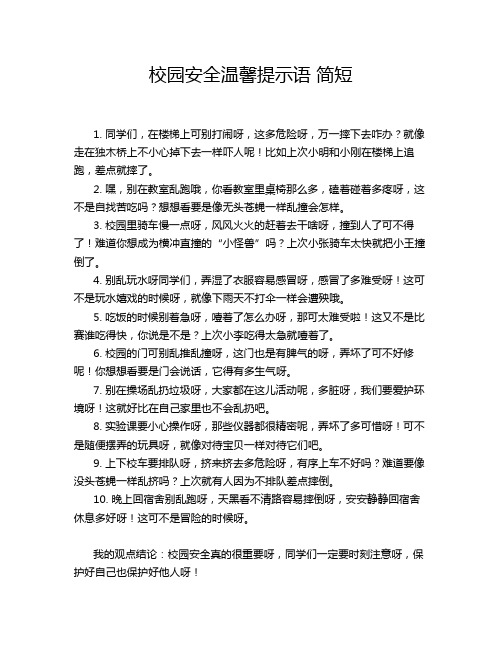 校园安全温馨提示语 简短

1. 同学们，在楼梯上可别打闹呀，这多危险呀，万一摔下去咋办？就像走在独木桥上不小心掉下去一样吓人呢！比如上次小明和小刚在楼梯上追跑，差点就摔了。

2. 嘿，别在教室乱跑哦，你看教室里桌椅那么多，磕着碰着多疼呀，这不是自找苦吃吗？想想看要是像无头苍蝇一样乱撞会怎样。

3. 校园里骑车慢一点呀，风风火火的赶着去干啥呀，撞到人了可不得了！难道你想成为横冲直撞的“小怪兽”吗？上次小张骑车太快就把小王撞倒了。

4. 别乱玩水呀同学们，弄湿了衣服容易感冒呀，感冒了多难受呀！这可不是玩水嬉戏的时候呀，就像下雨天不打伞一样会遭殃哦。

5. 吃饭的时候别着急呀，噎着了怎么办呀，那可太难受啦！这又不是比赛谁吃得快，你说是不是？上次小李吃得太急就噎着了。

6. 校园的门可别乱推乱撞呀，这门也是有脾气的呀，弄坏了可不好修呢！你想想看要是门会说话，它得有多生气呀。

7. 别在操场乱扔垃圾呀，大家都在这儿活动呢，多脏呀，我们要爱护环境呀！这就好比在自己家里也不会乱扔吧。

8. 实验课要小心操作呀，那些仪器都很精密呢，弄坏了多可惜呀！可不是随便摆弄的玩具呀，就像对待宝贝一样对待它们吧。

9. 上下校车要排队呀，挤来挤去多危险呀，有序上车不好吗？难道要像没头苍蝇一样乱挤吗？上次就有人因为不排队差点摔倒。

10. 晚上回宿舍别乱跑呀，天黑看不清路容易摔倒呀，安安静静回宿舍休息多好呀！这可不是冒险的时候呀。

我的观点结论：校园安全真的很重要呀，同学们一定要时刻注意呀，保护好自己也保护好他人呀！